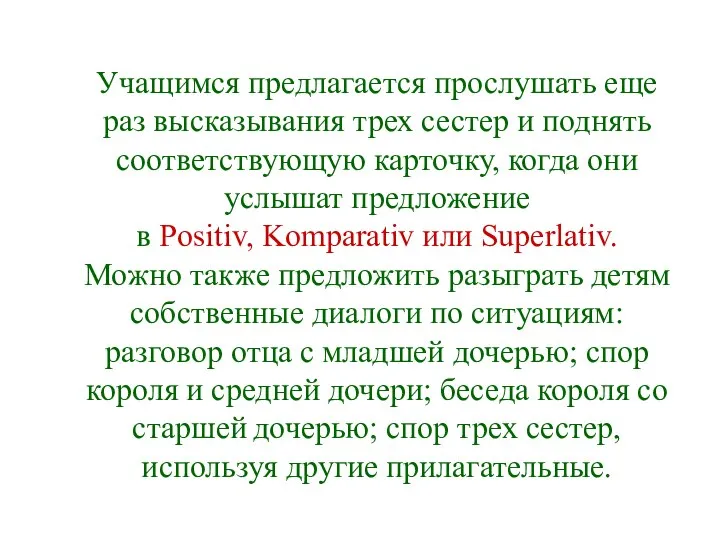 Учащимся предлагается прослушать еще раз высказывания трех сестер и поднять соответствующую карточку, когда они услышат предложение в Positiv, Komparativ или Superlativ.
Можно также предложить разыграть детям собственные диалоги по ситуациям: разговор отца с младшей дочерью; спор короля и средней дочери; беседа короля со старшей дочерью; спор трех сестер, используя другие прилагательные.